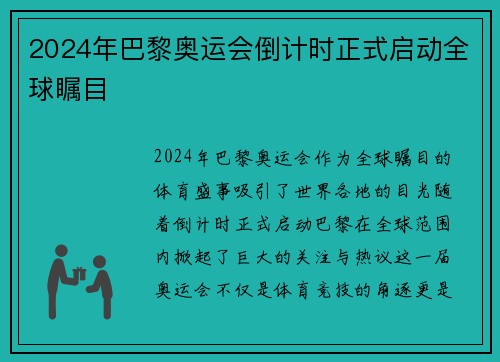 2024年巴黎奥运会倒计时正式启动全球瞩目

2024年巴黎奥运会作为全球瞩目的体育盛事吸引了世界各地的目光随着倒计时正式启动巴黎在全球范围内掀起了巨大的关注与热议这一届奥运会不仅是体育竞技的角逐更是